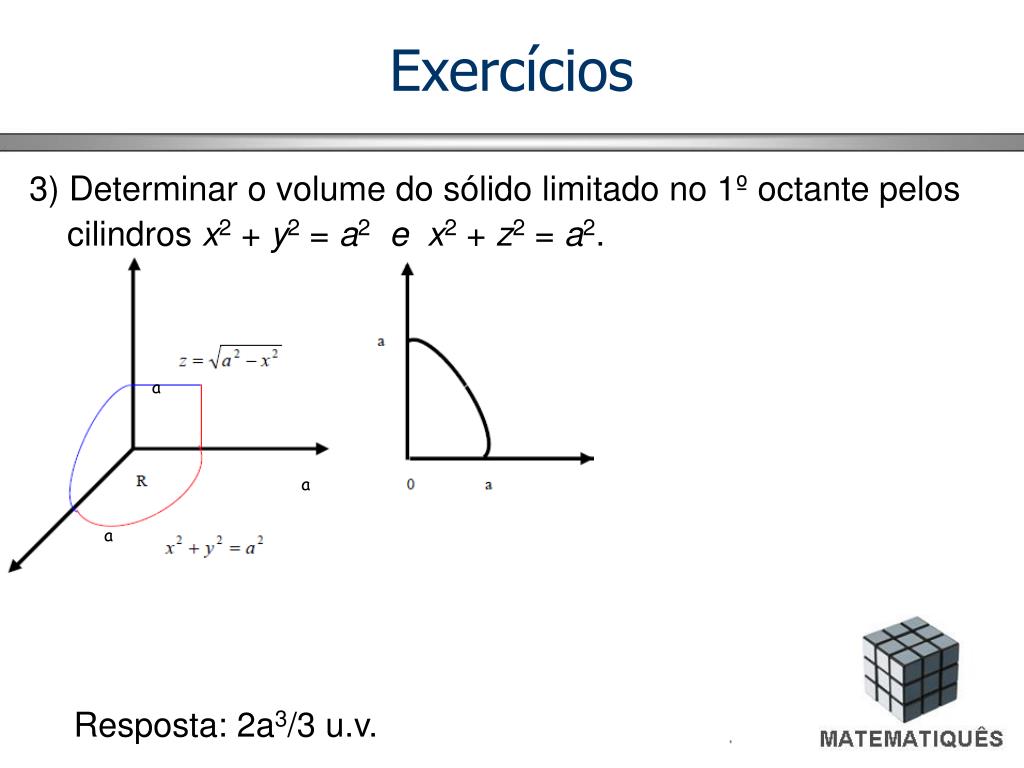 Exercícios

3) Determinar o volume do sólido limitado no 1º octante pelos cilindros $x^2 + y^2 = a^2$ e $x^2 + z^2 = a^2$.

$z = \sqrt{a^2 - x^2}$

a

R

a

a

$x^2 + y^2 = a^2$

a

0

a

Resposta: $2a^3/3$ u.v.

MATEMATIQUÊS